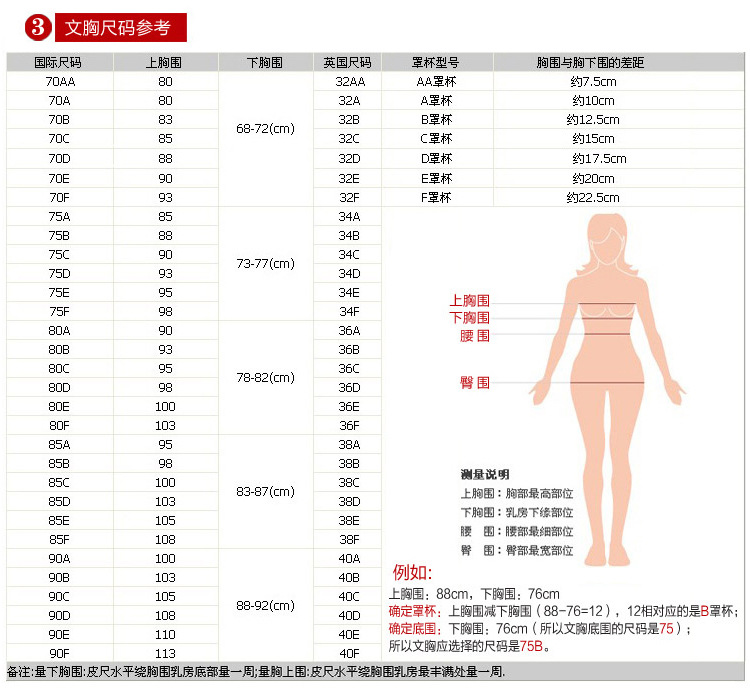 3 文胸尺码参考

| 国际尺码 | 上胸围 | 下胸围 | 英国尺码 | 罩杯型号 | 胸围与胸下围的差距 |
|---|---|---|---|---|---|
| 70AA | 80 | 68-72(cm) | 32AA | AA罩杯 | 约7.5cm |
| 70A | 80 | | 32A | A罩杯 | 约10cm |
| 70B | 83 | | 32B | B罩杯 | 约12.5cm |
| 70C | 85 | | 32C | C罩杯 | 约15cm |
| 70D | 88 | | 32D | D罩杯 | 约17.5cm |
| 70E | 90 | | 32E | E罩杯 | 约20cm |
| 70F | 93 | | 32F | F罩杯 | 约22.5cm |
| 75A | 85 | 73-77(cm) | 34A | | |
| 75B | 88 | | 34B | | |
| 75C | 90 | | 34C | | |
| 75D | 93 | | 34D | | |
| 75E | 95 | | 34E | | |
| 75F | 98 | | 34F | | |
| 80A | 90 | 78-82(cm) | 36A | | |
| 80B | 93 | | 36B | | |
| 80C | 95 | | 36C | | |
| 80D | 98 | | 36D | | |
| 80E | 100 | | 36E | | |
| 80F | 103 | | 36F | | |
| 85A | 95 | 83-87(cm) | 38A | | |
| 85B | 98 | | 38B | | |
| 85C | 100 | | 38C | | |
| 85D | 103 | | 38D | | |
| 85E | 105 | | 38E | | |
| 85F | 108 | | 38F | | |
| 90A | 100 | 88-92(cm) | 40A | | |
| 90B | 103 | | 40B | | |
| 90C | 105 | | 40C | | |
| 90D | 108 | | 40D | | |
| 90E | 110 | | 40E | | |
| 90F | 113 | | 40F | | |

上胸围
下胸围
腰 围
臀 围

测量说明
上胸围：胸部最高部位
下胸围：乳房下缘部位
腰 围：腰部最细部位
臀 围：臀部最宽部位

例如:
上胸围：88cm，下胸围：76cm
确定罩杯：上胸围减下胸围（88-76=12），12相对应的是B罩杯；
确定底围：下胸围：76cm（所以文胸底围的尺码是75）；
所以文胸应选择的尺码是75B。

备注:量下胸围:皮尺水平绕胸围乳房底部量一周;量胸上围:皮尺水平绕胸围乳房最丰满处量一周.